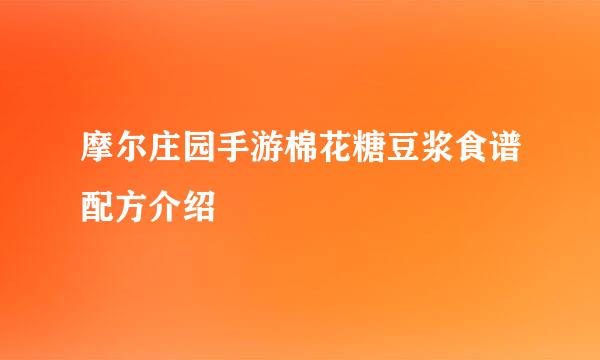 摩尔庄园手游棉花糖豆浆食谱配方介绍